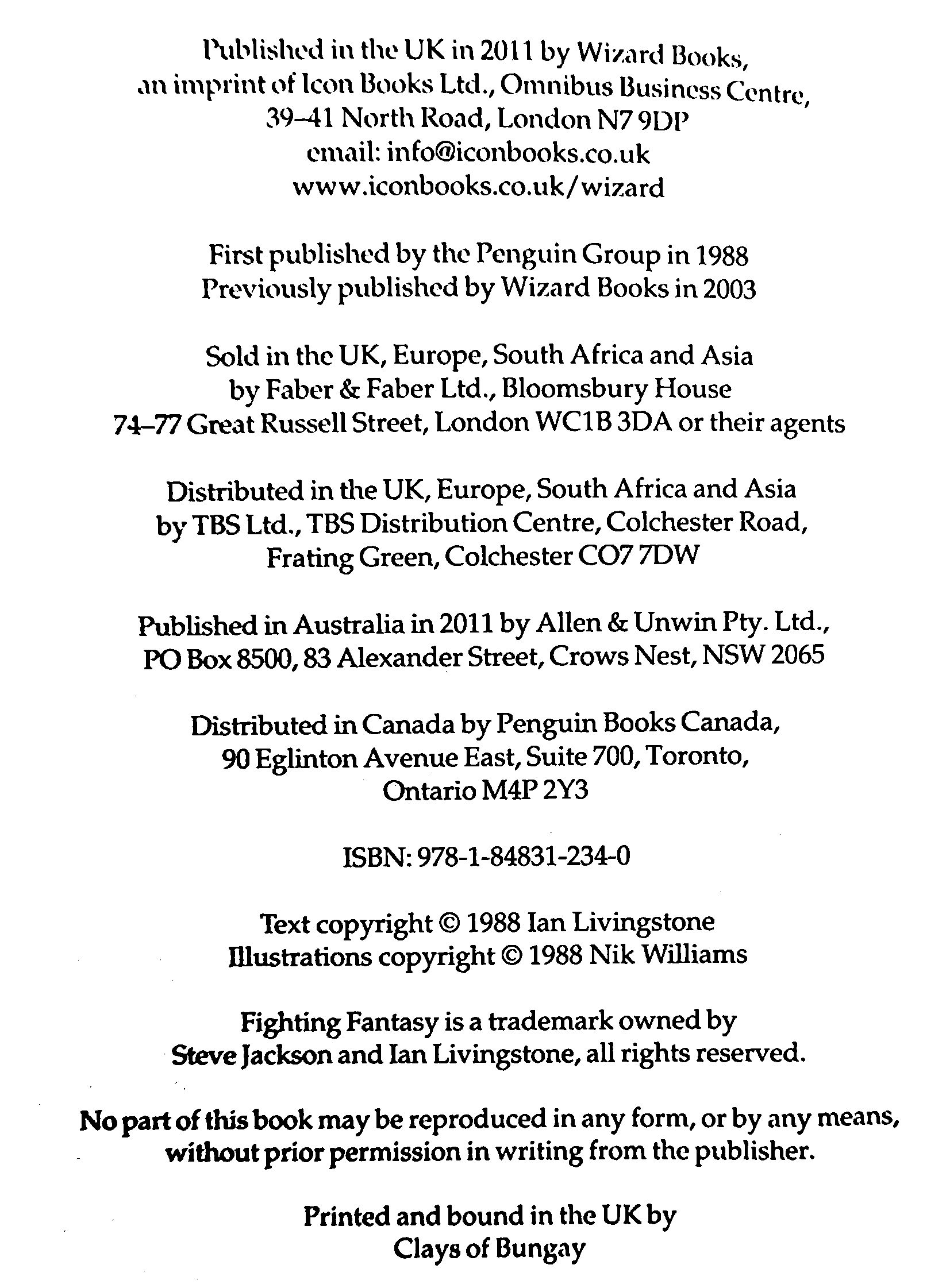 Published in the UK in 2011 by Wizard Books, an imprint of Icon Books Ltd., Omnibus Business Centre, 39–41 North Road, London N7 9DP
email: info@iconbooks.co.uk
www.iconbooks.co.uk/wizard

First published by the Penguin Group in 1988
Previously published by Wizard Books in 2003

Sold in the UK, Europe, South Africa and Asia by Faber & Faber Ltd., Bloomsbury House 74–77 Great Russell Street, London WC1B 3DA or their agents

Distributed in the UK, Europe, South Africa and Asia by TBS Ltd., TBS Distribution Centre, Colchester Road, Frating Green, Colchester CO7 7DW

Published in Australia in 2011 by Allen & Unwin Pty. Ltd., PO Box 8500, 83 Alexander Street, Crows Nest, NSW 2065

Distributed in Canada by Penguin Books Canada, 90 Eglinton Avenue East, Suite 700, Toronto, Ontario M4P 2Y3

ISBN: 978-1-84831-234-0

Text copyright © 1988 Ian Livingstone
Illustrations copyright © 1988 Nik Williams

Fighting Fantasy is a trademark owned by Steve Jackson and Ian Livingstone, all rights reserved.

No part of this book may be reproduced in any form, or by any means, without prior permission in writing from the publisher.

Printed and bound in the UK by Clays of Bungay